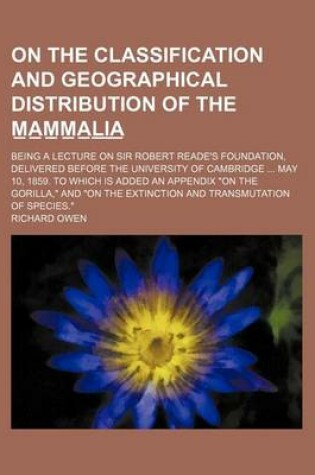 ON THE CLASSIFICATION AND GEOGRAPHICAL DISTRIBUTION OF THE MAMMALIA

BEING A LECTURE ON SIR ROBERT READE'S FOUNDATION, DELIVERED BEFORE THE UNIVERSITY OF CAMBRIDGE ... MAY 10, 1859. TO WHICH IS ADDED AN APPENDIX "ON THE GORILLA," AND "ON THE EXTINCTION AND TRANSMUTATION OF SPECIES."

RICHARD OWEN